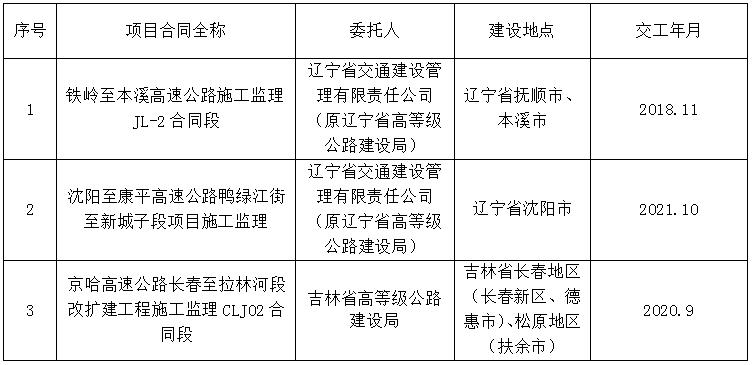 | 序号 | 项目合同全称 | 委托人 | 建设地点 | 交工年月 |
|---|---|---|---|---|
| 1 | 铁岭至本溪高速公路施工监理JL-2合同段 | 辽宁省交通建设管理有限责任公司（原辽宁省高等级公路建设局） | 辽宁省抚顺市、本溪市 | 2018.11 |
| 2 | 沈阳至康平高速公路鸭绿江街至新城子段项目施工监理 | 辽宁省交通建设管理有限责任公司（原辽宁省高等级公路建设局） | 辽宁省沈阳市 | 2021.10 |
| 3 | 京哈高速公路长春至拉林河段改扩建工程施工监理CLJ02合同段 | 吉林省高等级公路建设局 | 吉林省长春地区（长春新区、德惠市）、松原地区（扶余市） | 2020.9 |